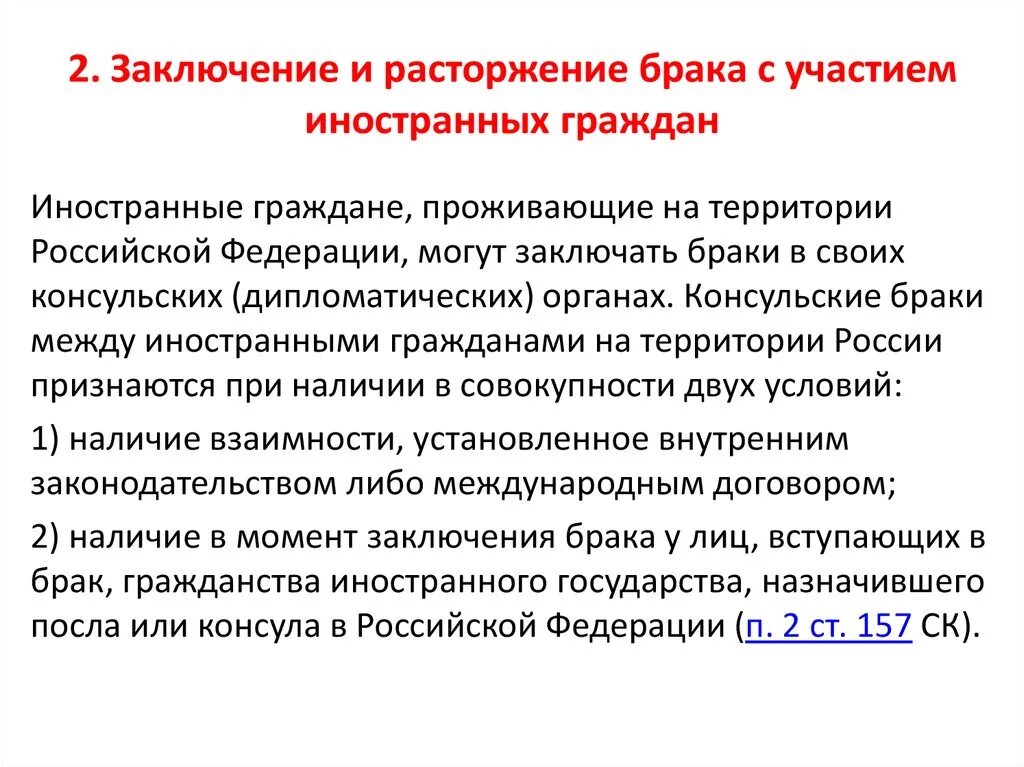 2. Заключение и расторжение брака с участием иностранных граждан

Иностранные граждане, проживающие на территории Российской Федерации, могут заключать браки в своих консульских (дипломатических) органах. Консульские браки между иностранными гражданами на территории России признаются при наличии в совокупности двух условий:

1) наличие взаимности, установленное внутренним законодательством либо международным договором;

2) наличие в момент заключения брака у лиц, вступающих в брак, гражданства иностранного государства, назначившего посла или консула в Российской Федерации (п. 2 ст. 157 СК).